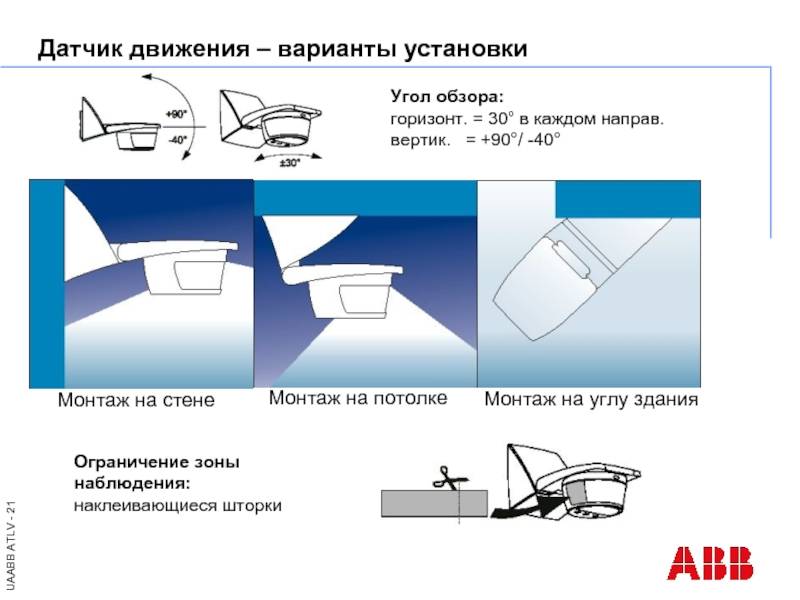 Датчик движения – варианты установки

+90°
-40°
±30°

Угол обзора:
горизонт. = 30° в каждом направ.
вертик. = +90°/ -40°

Монтаж на стене

Монтаж на потолке

Монтаж на углу здания

Ограничение зоны наблюдения:
наклеивающиеся шторки

UAABB ATLV - 21

ABB